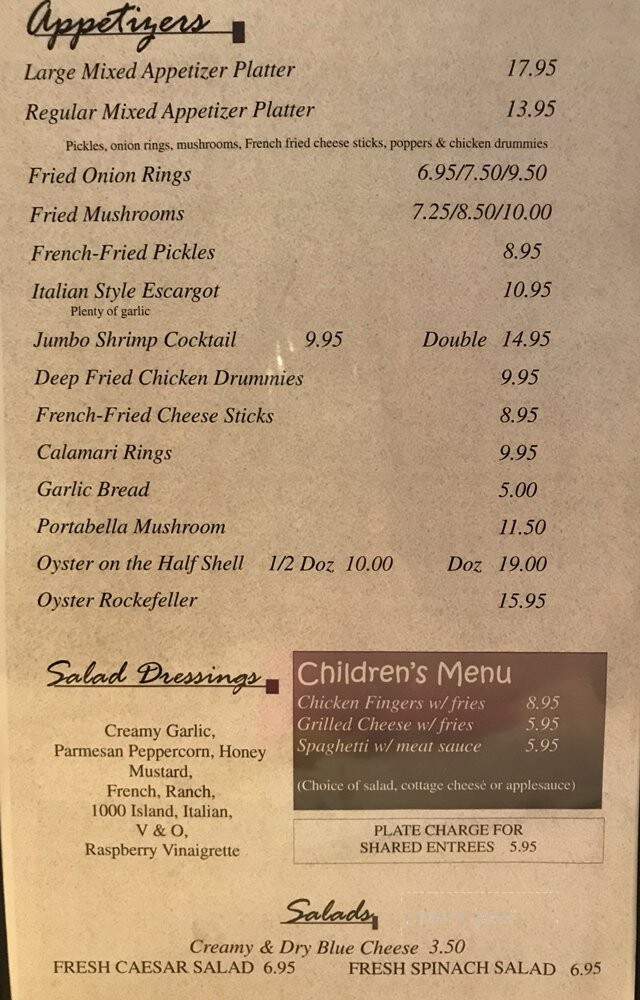 Appetizers

Large Mixed Appetizer Platter 17.95

Regular Mixed Appetizer Platter 13.95

Pickles, onion rings, mushrooms, French fried cheese sticks, poppers & chicken drummies

Fried Onion Rings 6.95/7.50/9.50

Fried Mushrooms 7.25/8.50/10.00

French-Fried Pickles 8.95

Italian Style Escargot 10.95
Plenty of garlic

Jumbo Shrimp Cocktail 9.95 Double 14.95

Deep Fried Chicken Drummies 9.95

French-Fried Cheese Sticks 8.95

Calamari Rings 9.95

Garlic Bread 5.00

Portabella Mushroom 11.50

Oyster on the Half Shell 1/2 Doz 10.00 Doz 19.00

Oyster Rockefeller 15.95

Salad Dressings

Creamy Garlic, Parmesan Peppercorn, Honey Mustard, French, Ranch, 1000 Island, Italian, V & O, Raspberry Vinaigrette

Children's Menu

Chicken Fingers w/ fries 8.95
Grilled Cheese w/ fries 5.95
Spaghetti w/ meat sauce 5.95

(Choice of salad, cottage cheese or applesauce)

PLATE CHARGE FOR SHARED ENTREES 5.95

Salads

Creamy & Dry Blue Cheese 3.50

FRESH CAESAR SALAD 6.95 FRESH SPINACH SALAD 6.95